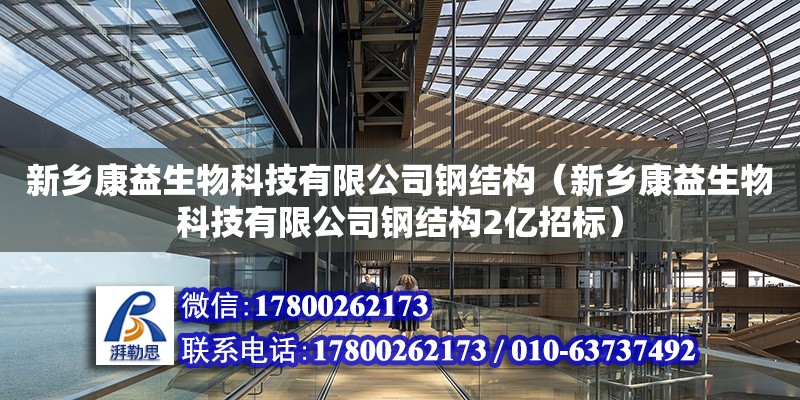 新乡康益生物科技有限公司钢结构（新乡康益生物科技有限公司钢结构2亿招标）

湃勒思

微信：17800262173

联系电话：17800262173 / 010-63737492